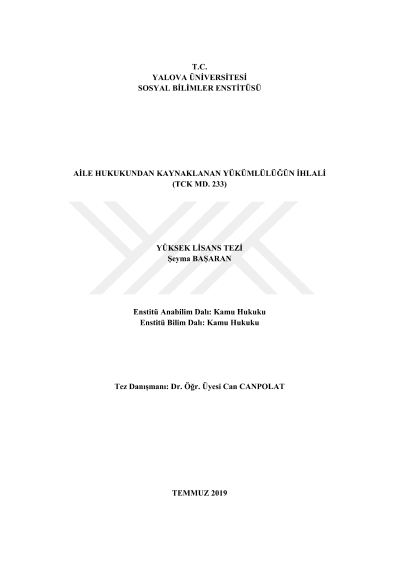 T.C.
YALOVA ÜNİVERSİTESİ
SOSYAL BİLİMLER ENSTİTÜSÜ

AİLE HUKUKUNDAN KAYNAKLANAN YÜKÜMLÜLÜĞÜN İHLALİ
(TCK MD. 233)

YÜKSEK LİSANS TEZİ
Şeyma BAŞARAN

Enstitü Anabilim Dalı: Kamu Hukuku
Enstitü Bilim Dalı: Kamu Hukuku

Tez Danışmanı: Dr. Öğr. Üyesi Can CANPOLAT

TEMMUZ 2019